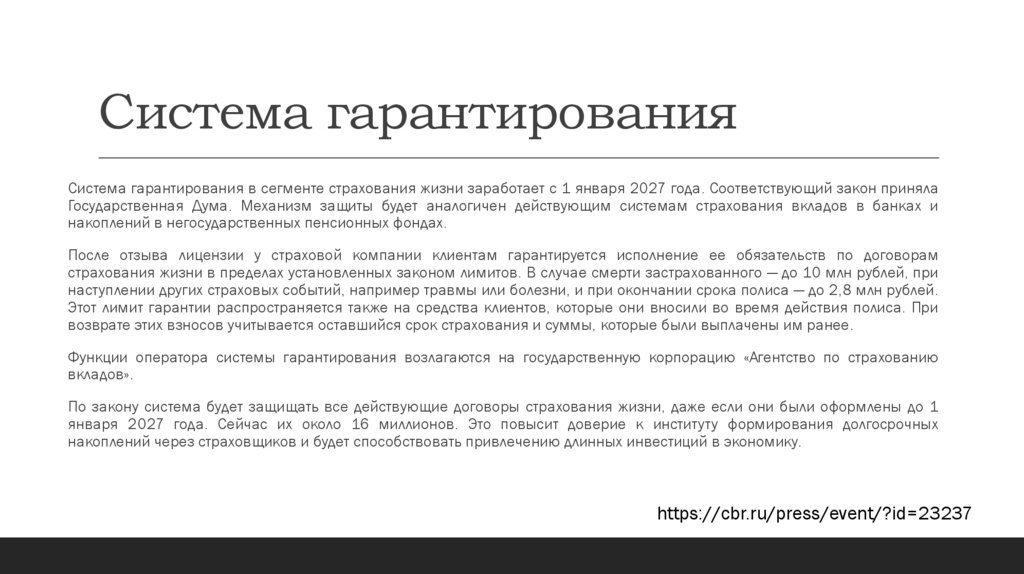 Система гарантирования

Система гарантирования в сегменте страхования жизни заработает с 1 января 2027 года. Соответствующий закон приняла Государственная Дума. Механизм защиты будет аналогичен действующим системам страхования вкладов в банках и накоплений в негосударственных пенсионных фондах.

После отзыва лицензии у страховой компании клиентам гарантируется исполнение ее обязательств по договорам страхования жизни в пределах установленных законом лимитов. В случае смерти застрахованного — до 10 млн рублей, при наступлении других страховых событий, например травмы или болезни, и при окончании срока полиса — до 2,8 млн рублей. Этот лимит гарантии распространяется также на средства клиентов, которые они вносили во время действия полиса. При возврате этих взносов учитывается оставшийся срок страхования и суммы, которые были выплачены им ранее.

Функции оператора системы гарантирования возлагаются на государственную корпорацию «Агентство по страхованию вкладов».

По закону система будет защищать все действующие договоры страхования жизни, даже если они были оформлены до 1 января 2027 года. Сейчас их около 16 миллионов. Это повысит доверие к институту формирования долгосрочных накоплений через страховщиков и будет способствовать привлечению длинных инвестиций в экономику.

https://cbr.ru/press/event/?id=23237